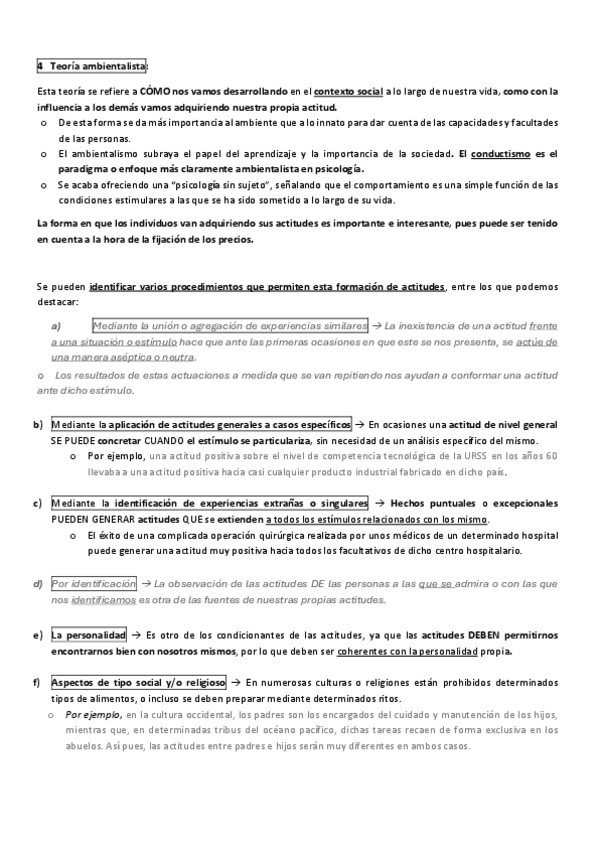 4 Teoría ambientalista:

Esta teoría se refiere a CÓMO nos vamos desarrollando en el contexto social a lo largo de nuestra vida, como con la influencia a los demás vamos adquiriendo nuestra propia actitud.

o De esta forma se da más importancia al ambiente que a lo innato para dar cuenta de las capacidades y facultades de las personas.
o El ambientalismo subraya el papel del aprendizaje y la importancia de la sociedad. El conductismo es el paradigma o enfoque más claramente ambientalista en psicología.
o Se acaba ofreciendo una "psicología sin sujeto", señalando que el comportamiento es una simple función de las condiciones estimulares a las que se ha sido sometido a lo largo de su vida.

La forma en que los individuos van adquiriendo sus actitudes es importante e interesante, pues puede ser tenido en cuenta a la hora de la fijación de los precios.

Se pueden identificar varios procedimientos que permiten esta formación de actitudes, entre los que podemos destacar:

a) Mediante la unión o agregación de experiencias similares → La inexistencia de una actitud frente a una situación o estímulo hace que ante las primeras ocasiones en que este se nos presenta, se actúe de una manera aséptica o neutra.

o Los resultados de estas actuaciones a medida que se van repitiendo nos ayudan a conformar una actitud ante dicho estímulo.

b) Mediante la aplicación de actitudes generales a casos específicos → En ocasiones una actitud de nivel general SE PUEDE concretar CUANDO el estímulo se particulariza, sin necesidad de un análisis específico del mismo.
o Por ejemplo, una actitud positiva sobre el nivel de competencia tecnológica de la URSS en los años 60 llevaba a una actitud positiva hacia casi cualquier producto industrial fabricado en dicho país.

c) Mediante la identificación de experiencias extrañas o singulares → Hechos puntuales o excepcionales PUEDEN GENERAR actitudes QUE se extienden a todos los estímulos relacionados con los mismo.
o El éxito de una complicada operación quirúrgica realizada por unos médicos de un determinado hospital puede generar una actitud muy positiva hacia todos los facultativos de dicho centro hospitalario.

d) Por identificación → La observación de las actitudes DE las personas a las que se admira o con las que nos identificamos es otra de las fuentes de nuestras propias actitudes.

e) La personalidad → Es otro de los condicionantes de las actitudes, ya que las actitudes DEBEN permitirnos encontrarnos bien con nosotros mismos, por lo que deben ser coherentes con la personalidad propia.

f) Aspectos de tipo social y/o religioso → En numerosas culturas o religiones están prohibidos determinados tipos de alimentos, o incluso se deben preparar mediante determinados ritos.
o Por ejemplo, en la cultura occidental, los padres son los encargados del cuidado y manutención de los hijos, mientras que, en determinadas tribus del océano pacífico, dichas tareas recaen de forma exclusiva en los abuelos. Así pues, las actitudes entre padres e hijos serán muy diferentes en ambos casos.